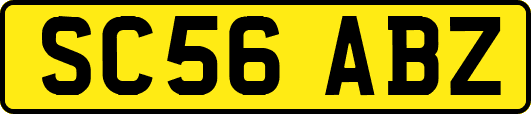 SC56 ABZ